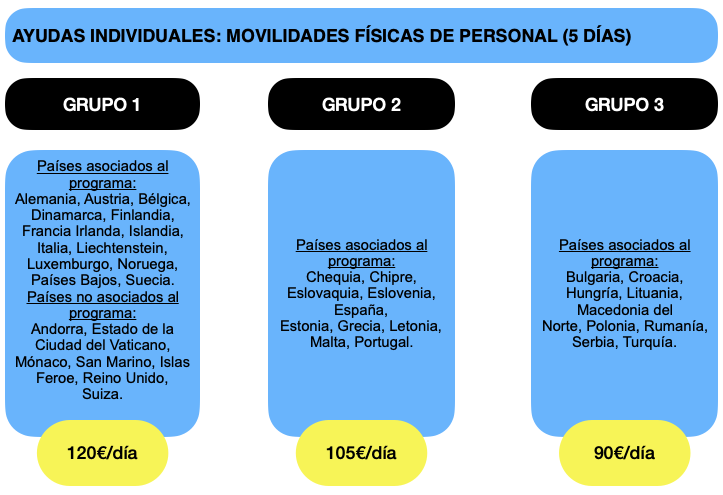 AYUDAS INDIVIDUALES: MOVILIDADES FÍSICAS DE PERSONAL (5 DÍAS)

GRUPO 1

Países asociados al programa:
Alemania, Austria, Bélgica, Dinamarca, Finlandia, Francia Irlanda, Islandia, Italia, Liechtenstein, Luxemburgo, Noruega, Países Bajos, Suecia.
Países no asociados al programa:
Andorra, Estado de la Ciudad del Vaticano, Mónaco, San Marino, Islas Feroe, Reino Unido, Suiza.

120€/día

GRUPO 2

Países asociados al programa:
Chequia, Chipre, Eslovaquia, Eslovenia, España, Estonia, Grecia, Letonia, Malta, Portugal.

105€/día

GRUPO 3

Países asociados al programa:
Bulgaria, Croacia, Hungría, Lituania, Macedonia del Norte, Polonia, Rumanía, Serbia, Turquía.

90€/día